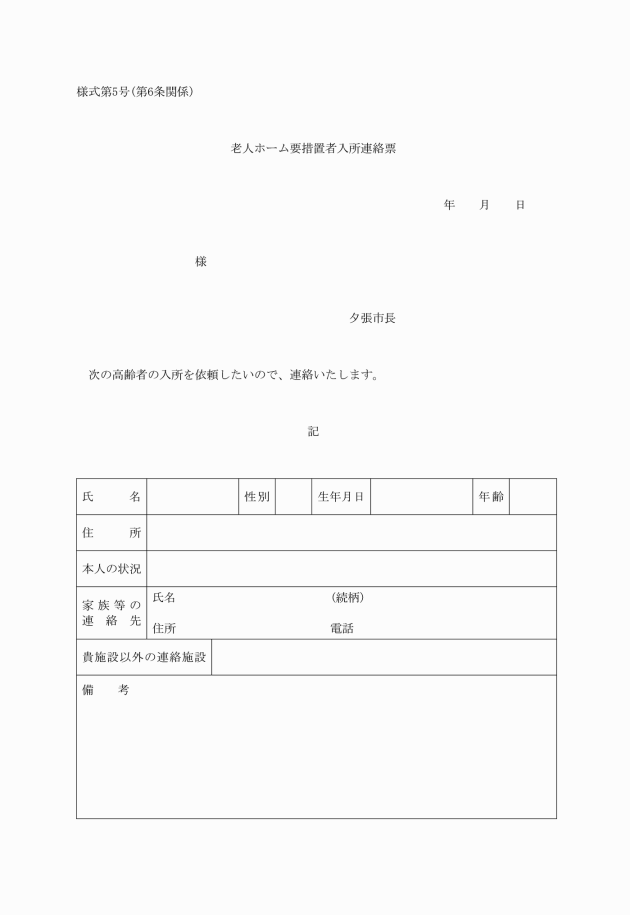 様式第5号(第6条関係)

老人ホーム要措置者入所連絡票

年　月　日

様

夕張市長

次の高齢者の入所を依頼したいので、連絡いたします。

記

| 氏　名 | | 性別 | | 生年月日 | | 年齢 | |
|---|---|---|---|---|---|---|---|
| 住　所 | | | | | | | |
| 本人の状況 | | | | | | | |
| 家族等の連絡先 | 氏名　(続柄) 住所　電話 | | | | | | |
| 貴施設以外の連絡施設 | | | | | | | |
| 備　考 | | | | | | | |